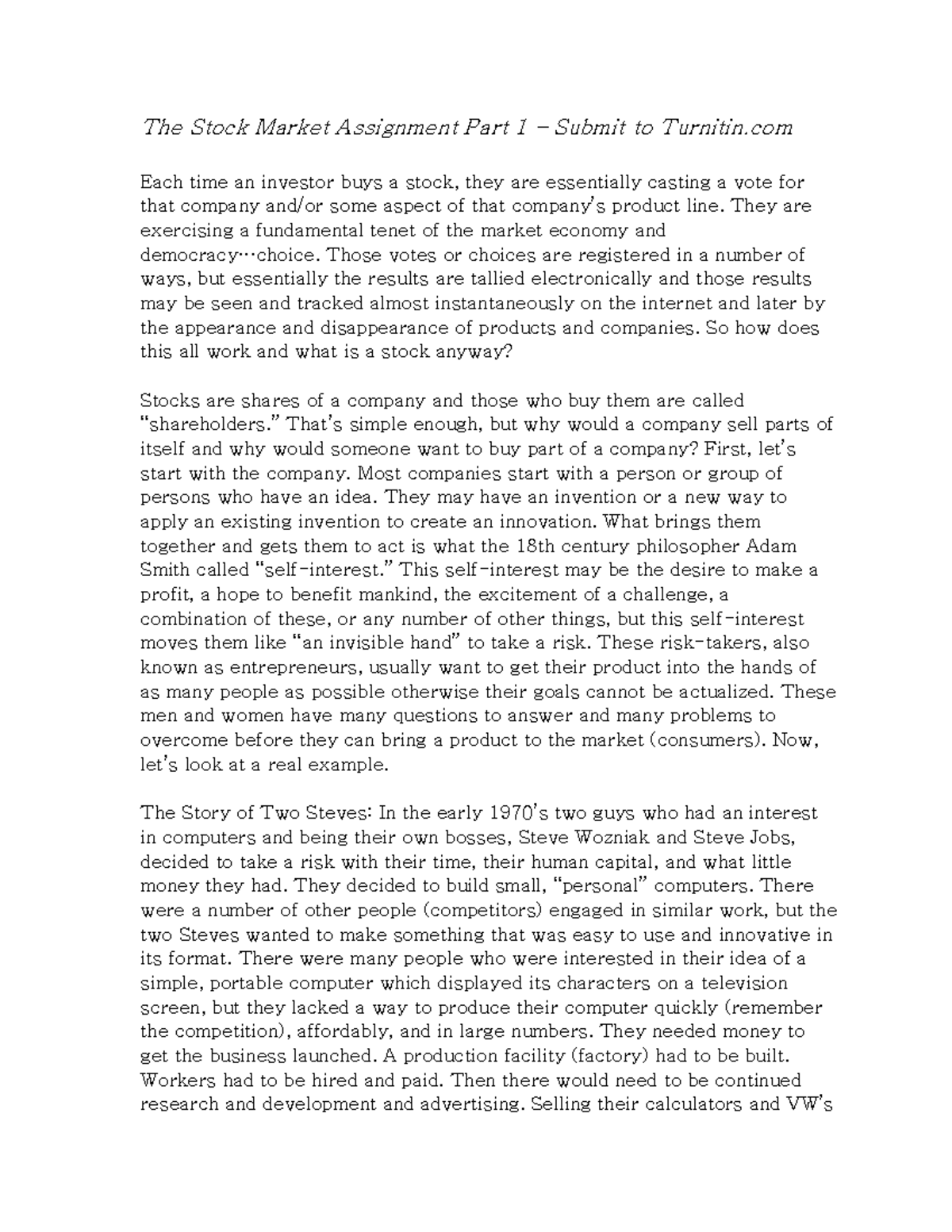 The Stock Market Assignment Part 1 – Submit to Turnitin.com

Each time an investor buys a stock, they are essentially casting a vote for that company and/or some aspect of that company's product line. They are exercising a fundamental tenet of the market economy and democracy…choice. Those votes or choices are registered in a number of ways, but essentially the results are tallied electronically and those results may be seen and tracked almost instantaneously on the internet and later by the appearance and disappearance of products and companies. So how does this all work and what is a stock anyway?

Stocks are shares of a company and those who buy them are called "shareholders." That's simple enough, but why would a company sell parts of itself and why would someone want to buy part of a company? First, let's start with the company. Most companies start with a person or group of persons who have an idea. They may have an invention or a new way to apply an existing invention to create an innovation. What brings them together and gets them to act is what the 18th century philosopher Adam Smith called "self-interest." This self-interest may be the desire to make a profit, a hope to benefit mankind, the excitement of a challenge, a combination of these, or any number of other things, but this self-interest moves them like "an invisible hand" to take a risk. These risk-takers, also known as entrepreneurs, usually want to get their product into the hands of as many people as possible otherwise their goals cannot be actualized. These men and women have many questions to answer and many problems to overcome before they can bring a product to the market (consumers). Now, let's look at a real example.

The Story of Two Steves: In the early 1970's two guys who had an interest in computers and being their own bosses, Steve Wozniak and Steve Jobs, decided to take a risk with their time, their human capital, and what little money they had. They decided to build small, "personal" computers. There were a number of other people (competitors) engaged in similar work, but the two Steves wanted to make something that was easy to use and innovative in its format. There were many people who were interested in their idea of a simple, portable computer which displayed its characters on a television screen, but they lacked a way to produce their computer quickly (remember the competition), affordably, and in large numbers. They needed money to get the business launched. A production facility (factory) had to be built. Workers had to be hired and paid. Then there would need to be continued research and development and advertising. Selling their calculators and VW's